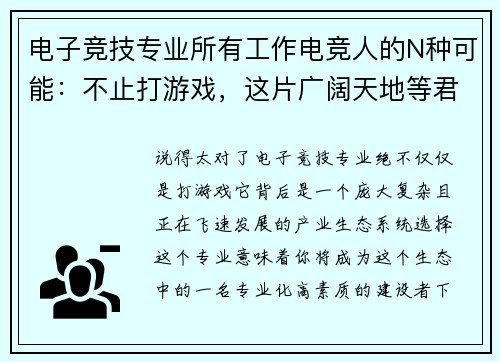 电子竞技专业所有工作电竞人的N种可能：不止打游戏，这片广阔天地等君

说得太对了电子竞技专业绝不仅仅是打游戏它背后是一个庞大复杂且正在飞速发展的产业生态系统选择这个专业意味着你将成为这个生态中的一名专业化高素质的建设者下